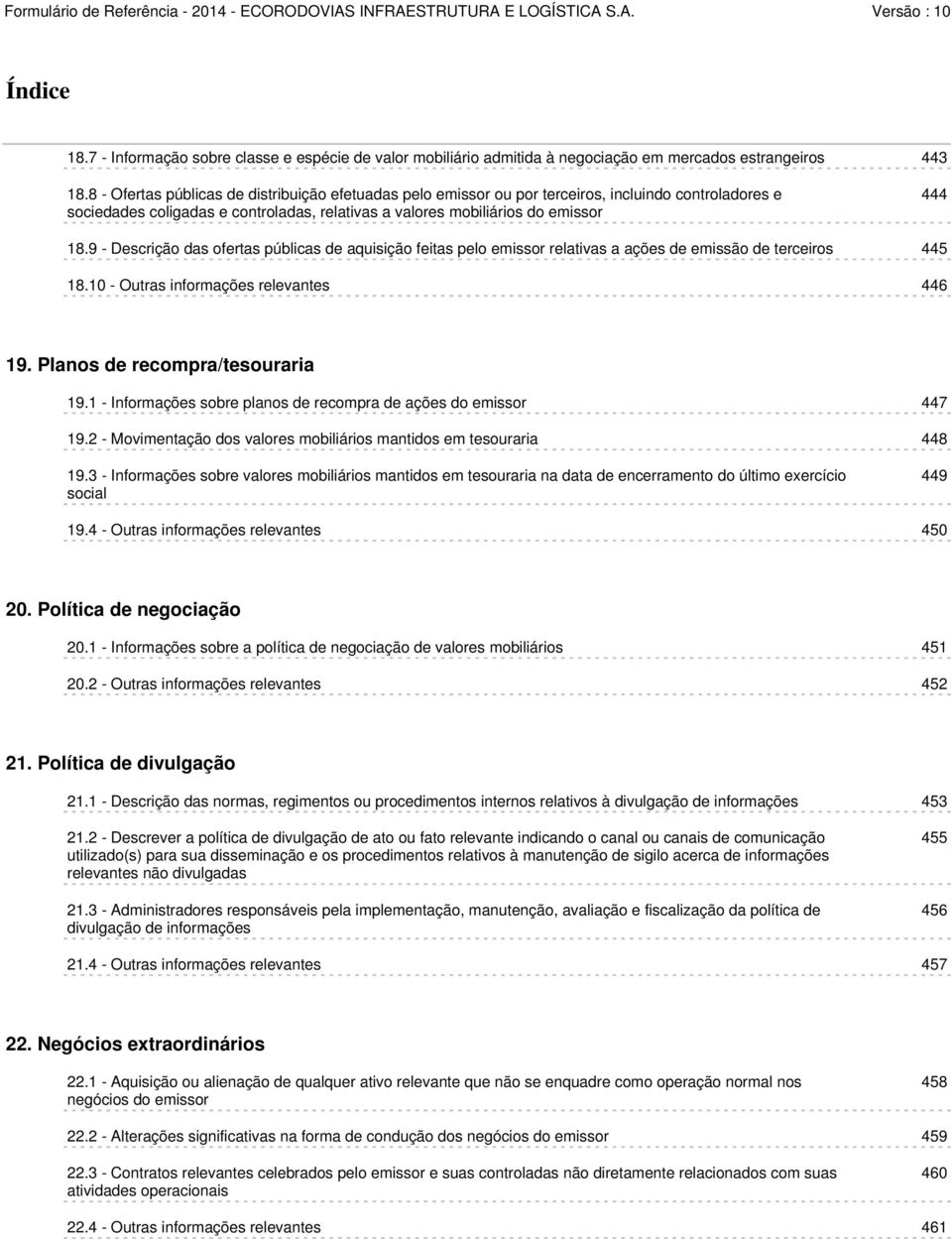 Formulário de Referência - 2014 - ECORODOVIAS INFRAESTRUTURA E LOGÍSTICA S.A. Versão : 10

Índice

18.7 - Informação sobre classe e espécie de valor mobiliário admitida à negociação em mercados estrangeiros 443

18.8 - Ofertas públicas de distribuição efetuadas pelo emissor ou por terceiros, incluindo controladores e sociedades coligadas e controladas, relativas a valores mobiliários do emissor 444

18.9 - Descrição das ofertas públicas de aquisição feitas pelo emissor relativas a ações de emissão de terceiros 445

18.10 - Outras informações relevantes 446

19. Planos de recompra/tesouraria

19.1 - Informações sobre planos de recompra de ações do emissor 447

19.2 - Movimentação dos valores mobiliários mantidos em tesouraria 448

19.3 - Informações sobre valores mobiliários mantidos em tesouraria na data de encerramento do último exercício social 449

19.4 - Outras informações relevantes 450

20. Política de negociação

20.1 - Informações sobre a política de negociação de valores mobiliários 451

20.2 - Outras informações relevantes 452

21. Política de divulgação

21.1 - Descrição das normas, regimentos ou procedimentos internos relativos à divulgação de informações 453

21.2 - Descrever a política de divulgação de ato ou fato relevante indicando o canal ou canais de comunicação utilizado(s) para sua disseminação e os procedimentos relativos à manutenção de sigilo acerca de informações relevantes não divulgadas 455

21.3 - Administradores responsáveis pela implementação, manutenção, avaliação e fiscalização da política de divulgação de informações 456

21.4 - Outras informações relevantes 457

22. Negócios extraordinários

22.1 - Aquisição ou alienação de qualquer ativo relevante que não se enquadre como operação normal nos negócios do emissor 458

22.2 - Alterações significativas na forma de condução dos negócios do emissor 459

22.3 - Contratos relevantes celebrados pelo emissor e suas controladas não diretamente relacionados com suas atividades operacionais 460

22.4 - Outras informações relevantes 461